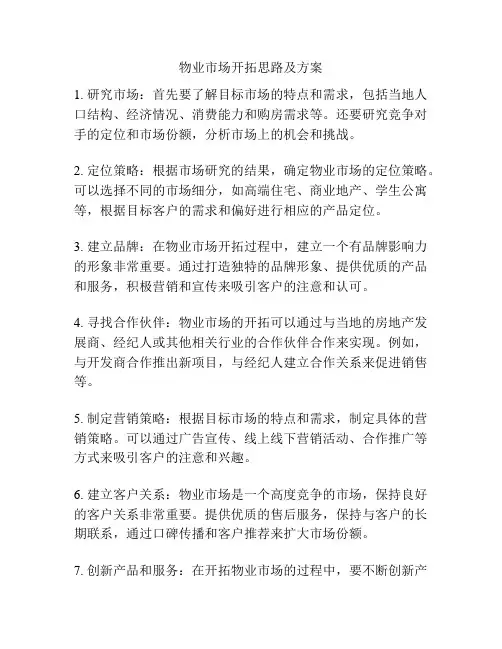 物业市场开拓思路及方案

1. 研究市场：首先要了解目标市场的特点和需求，包括当地人口结构、经济情况、消费能力和购房需求等。还要研究竞争对手的定位和市场份额，分析市场上的机会和挑战。

2. 定位策略：根据市场研究的结果，确定物业市场的定位策略。可以选择不同的市场细分，如高端住宅、商业地产、学生公寓等，根据目标客户的需求和偏好进行相应的产品定位。

3. 建立品牌：在物业市场开拓过程中，建立一个有品牌影响力的形象非常重要。通过打造独特的品牌形象、提供优质的产品和服务，积极营销和宣传来吸引客户的注意和认可。

4. 寻找合作伙伴：物业市场的开拓可以通过与当地的房地产发展商、经纪人或其他相关行业的合作伙伴合作来实现。例如，与开发商合作推出新项目，与经纪人建立合作关系来促进销售等。

5. 制定营销策略：根据目标市场的特点和需求，制定具体的营销策略。可以通过广告宣传、线上线下营销活动、合作推广等方式来吸引客户的注意和兴趣。

6. 建立客户关系：物业市场是一个高度竞争的市场，保持良好的客户关系非常重要。提供优质的售后服务，保持与客户的长期联系，通过口碑传播和客户推荐来扩大市场份额。

7. 创新产品和服务：在开拓物业市场的过程中，要不断创新产